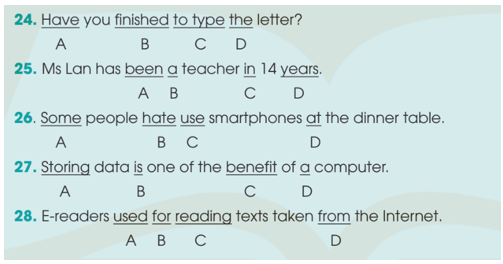 24. Have you finished to type the letter?
A B C D

25. Ms Lan has been a teacher in 14 years.
A B C D

26. Some people hate use smartphones at the dinner table.
A B C D

27. Storing data is one of the benefit of a computer.
A B C D

28. E-readers used for reading texts taken from the Internet.
A B C D